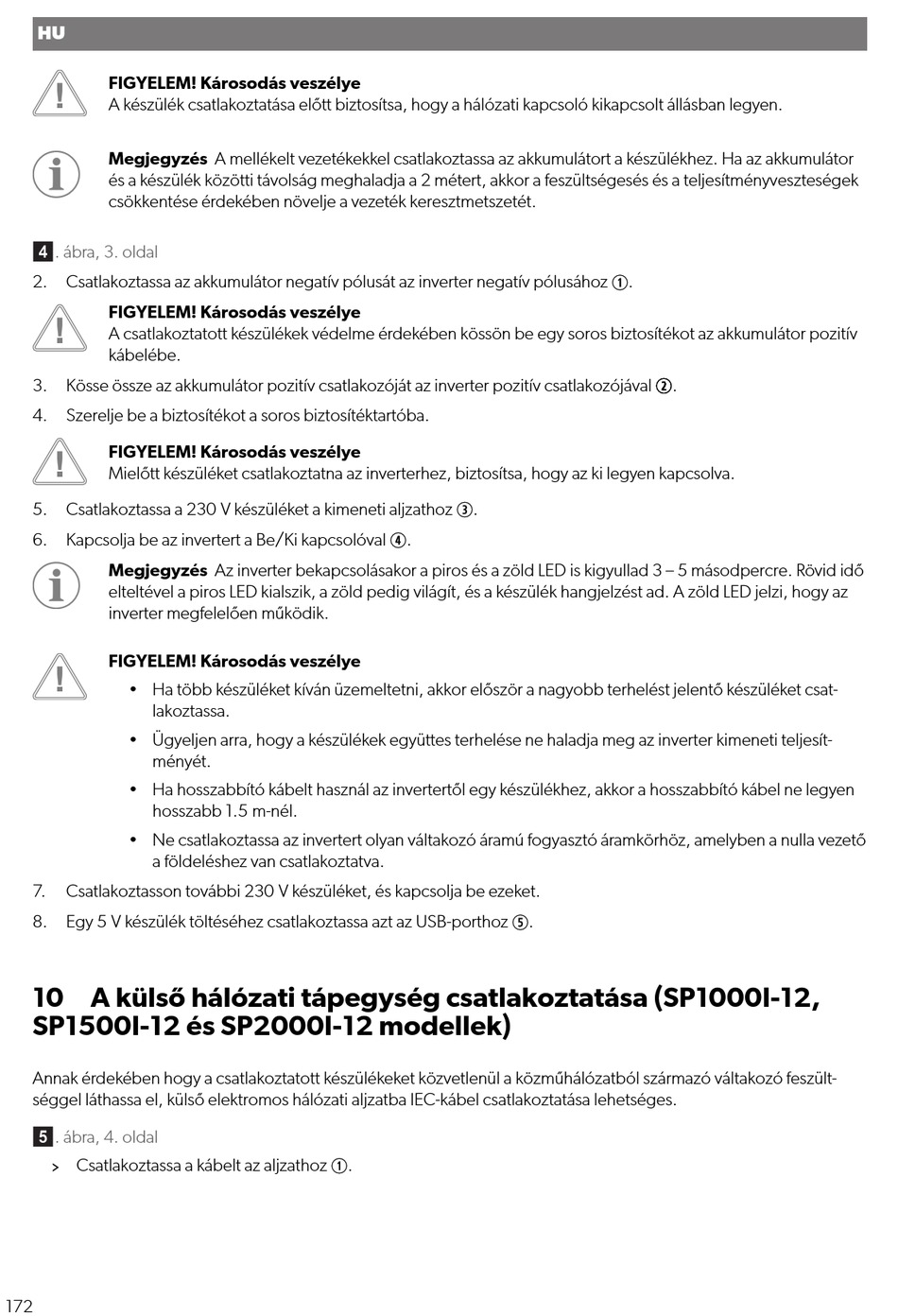 HU

FIGYELEM! Károsodás veszélye
A készülék csatlakoztatása előtt biztosítsa, hogy a hálózati kapcsoló kikapcsolt állásban legyen.

Megjegyzés A mellékelt vezetékekkel csatlakoztassa az akkumulátort a készülékhez. Ha az akkumulátor és a készülék közötti távolság meghaladja a 2 métert, akkor a feszültségesés és a teljesítményveszteségek csökkentése érdekében növelje a vezeték keresztmetszetét.

4. ábra, 3. oldal

2. Csatlakoztassa az akkumulátor negatív pólusát az inverter negatív pólusához ①.

FIGYELEM! Károsodás veszélye
A csatlakoztatott készülékek védelme érdekében kössön be egy soros biztosítékot az akkumulátor pozitív kábelébe.

3. Kösse össze az akkumulátor pozitív csatlakozóját az inverter pozitív csatlakozójával ②.

4. Szerelje be a biztosítékot a soros biztosítéktartóba.

FIGYELEM! Károsodás veszélye
Mielőtt készüléket csatlakoztatna az inverterhez, biztosítsa, hogy az ki legyen kapcsolva.

5. Csatlakoztassa a 230 V készüléket a kimeneti aljzathoz ③.

6. Kapcsolja be az invertert a Be/Ki kapcsolóval ④.

Megjegyzés Az inverter bekapcsolásakor a piros és a zöld LED is kigyullad 3 – 5 másodpercre. Rövid idő elteltével a piros LED kialszik, a zöld pedig világít, és a készülék hangjelzést ad. A zöld LED jelzi, hogy az inverter megfelelően működik.

FIGYELEM! Károsodás veszélye
• Ha több készüléket kíván üzemeltetni, akkor először a nagyobb terhelést jelentő készüléket csatlakoztassa.
• Ügyeljen arra, hogy a készülékek együttes terhelése ne haladja meg az inverter kimeneti teljesítményét.
• Ha hosszabbító kábelt használ az invertertől egy készülékhez, akkor a hosszabbító kábel ne legyen hosszabb 1.5 m-nél.
• Ne csatlakoztassa az invertert olyan váltakozó áramú fogyasztó áramkörhöz, amelyben a nulla vezető a földeléshez van csatlakoztatva.

7. Csatlakoztasson további 230 V készüléket, és kapcsolja be ezeket.

8. Egy 5 V készülék töltéséhez csatlakoztassa azt az USB-porthoz ⑤.

10 A külső hálózati tápegység csatlakoztatása (SP1000I-12, SP1500I-12 és SP2000I-12 modellek)

Annak érdekében hogy a csatlakoztatott készülékeket közvetlenül a közműhálózatból származó váltakozó feszültséggel láthassa el, külső elektromos hálózati aljzatba IEC-kábel csatlakoztatása lehetséges.

5. ábra, 4. oldal

> Csatlakoztassa a kábelt az aljzathoz ①.

172